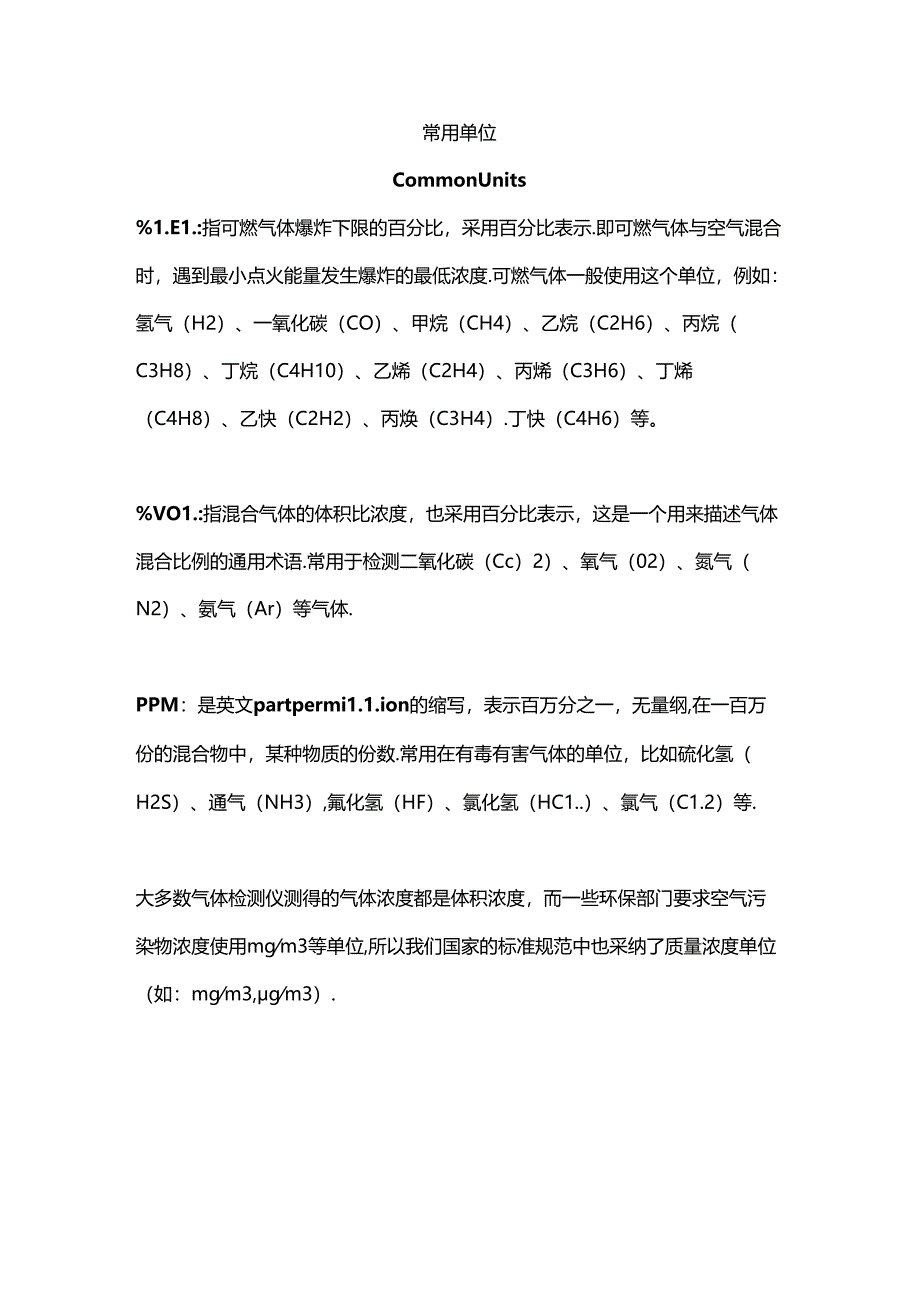 常用单位

CommonUnits

%1.E1.:指可燃气体爆炸下限的百分比，采用百分比表示.即可燃气体与空气混合时，遇到最小点火能量发生爆炸的最低浓度.可燃气体一般使用这个单位，例如：氢气（H2）、一氧化碳（CO）、甲烷（CH4）、乙烷（C2H6）、丙烷（C3H8）、丁烷（C4H10）、乙烯（C2H4）、丙烯（C3H6）、丁烯（C4H8）、乙快（C2H2）、丙焕（C3H4）.丁快（C4H6）等。

%VO1.:指混合气体的体积比浓度，也采用百分比表示，这是一个用来描述气体混合比例的通用术语.常用于检测二氧化碳（Cc）2）、氧气（02）、氮气（N2）、氨气（Ar）等气体.

PPM：是英文partpermi1.1.ion的缩写，表示百万分之一，无量纲,在一百万份的混合物中，某种物质的份数.常用在有毒有害气体的单位，比如硫化氢（H2S）、通气（NH3）,氟化氢（HF）、氯化氢（HC1..）、氯气（C1.2）等.

大多数气体检测仪测得的气体浓度都是体积浓度，而一些环保部门要求空气污染物浓度使用mg∕m3等单位,所以我们国家的标准规范中也采纳了质量浓度单位（如：mg∕m3,μg∕m3）.